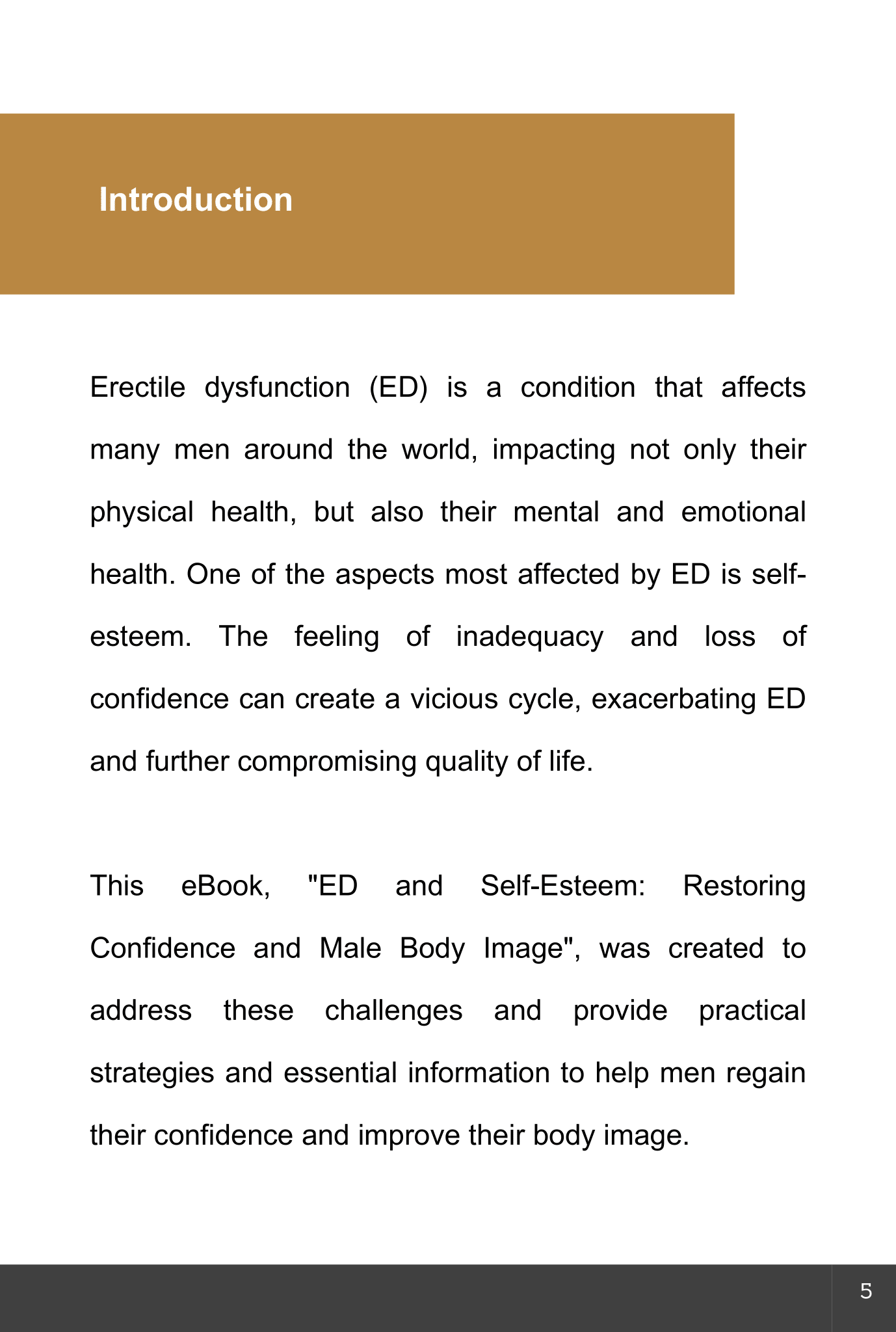 Introduction

Erectile dysfunction (ED) is a condition that affects many men around the world, impacting not only their physical health, but also their mental and emotional health. One of the aspects most affected by ED is self-esteem. The feeling of inadequacy and loss of confidence can create a vicious cycle, exacerbating ED and further compromising quality of life.

This eBook, "ED and Self-Esteem: Restoring Confidence and Male Body Image", was created to address these challenges and provide practical strategies and essential information to help men regain their confidence and improve their body image.

5